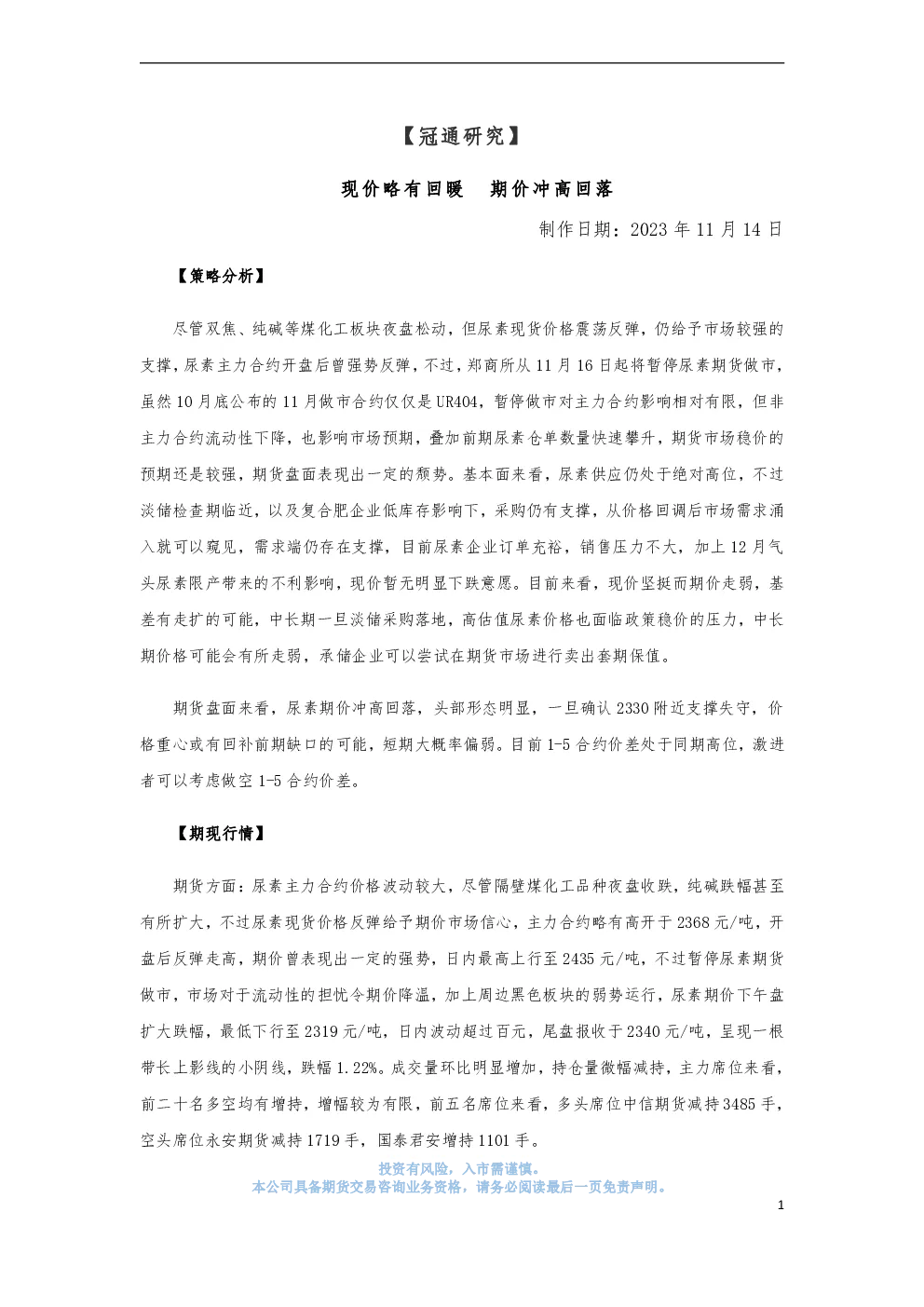 【冠通研究】

现价略有回暖 期价冲高回落

制作日期：2023年11月14日

【策略分析】

尽管双焦、纯碱等煤化工板块夜盘松动，但尿素现货价格震荡反弹，仍给予市场较强的支撑，尿素主力合约开盘后曾强势反弹，不过，郑商所从11月16日起将暂停尿素期货做市，虽然10月底公布的11月做市合约仅仅是UR404，暂停做市对主力合约影响相对有限，但非主力合约流动性下降，也影响市场预期，叠加前期尿素仓单数量快速攀升，期货市场稳价的预期还是较强，期货盘面表现出一定的颓势。基本面来看，尿素供应仍处于绝对高位，不过淡储检查期临近，以及复合肥企业低库存影响下，采购仍有支撑，从价格回调后市场需求涌入就可以窥见，需求端仍存在支撑，目前尿素企业订单充裕，销售压力不大，加上12月气头尿素限产带来的不利影响，现价暂无明显下跌意愿。目前来看，现价坚挺而期价走弱，基差有走扩的可能，中长期一旦淡储采购落地，高估值尿素价格也面临政策稳价的压力，中长期价格可能会有所走弱，承储企业可以尝试在期货市场进行卖出套期保值。

期货盘面来看，尿素期价冲高回落，头部形态明显，一旦确认2330附近支撑失守，价格重心或有回补前期缺口的可能，短期大概率偏弱。目前1-5合约价差处于同期高位，激进者可以考虑做空1-5合约价差。

【期现行情】

期货方面：尿素主力合约价格波动较大，尽管隔壁煤化工品种夜盘收跌，纯碱跌幅甚至有所扩大，不过尿素现货价格反弹给予期价市场信心，主力合约略有高开于2368元/吨，开盘后反弹走高，期价曾表现出一定的强势，日内最高上行至2435元/吨，不过暂停尿素期货做市，市场对于流动性的担忧令期价降温，加上周边黑色板块的弱势运行，尿素期价下午盘扩大跌幅，最低下行至2319元/吨，日内波动超过百元，尾盘报收于2340元/吨，呈现一根带长上影线的小阴线，跌幅1.22%。成交量环比明显增加，持仓量微幅减持，主力席位来看，前二十名多空均有增持，增幅较为有限，前五名席位来看，多头席位中信期货减持3485手，空头席位永安期货减持1719手，国泰君安增持1101手。

投资有风险，入市需谨慎。
本公司具备期货交易咨询业务资格，请务必阅读最后一页免责声明。

1